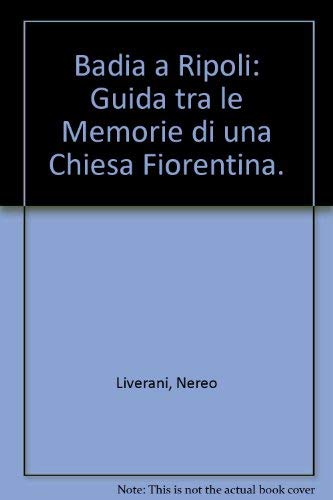 Badia a Ripoli: Guida tra le Memorie di una Chiesa Fiorentina.

Liverani, Nereo

Note: This is not the actual book cover